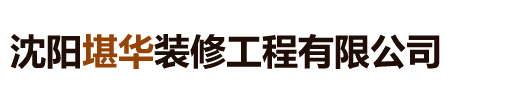 沈阳堪华装修工程有限公司